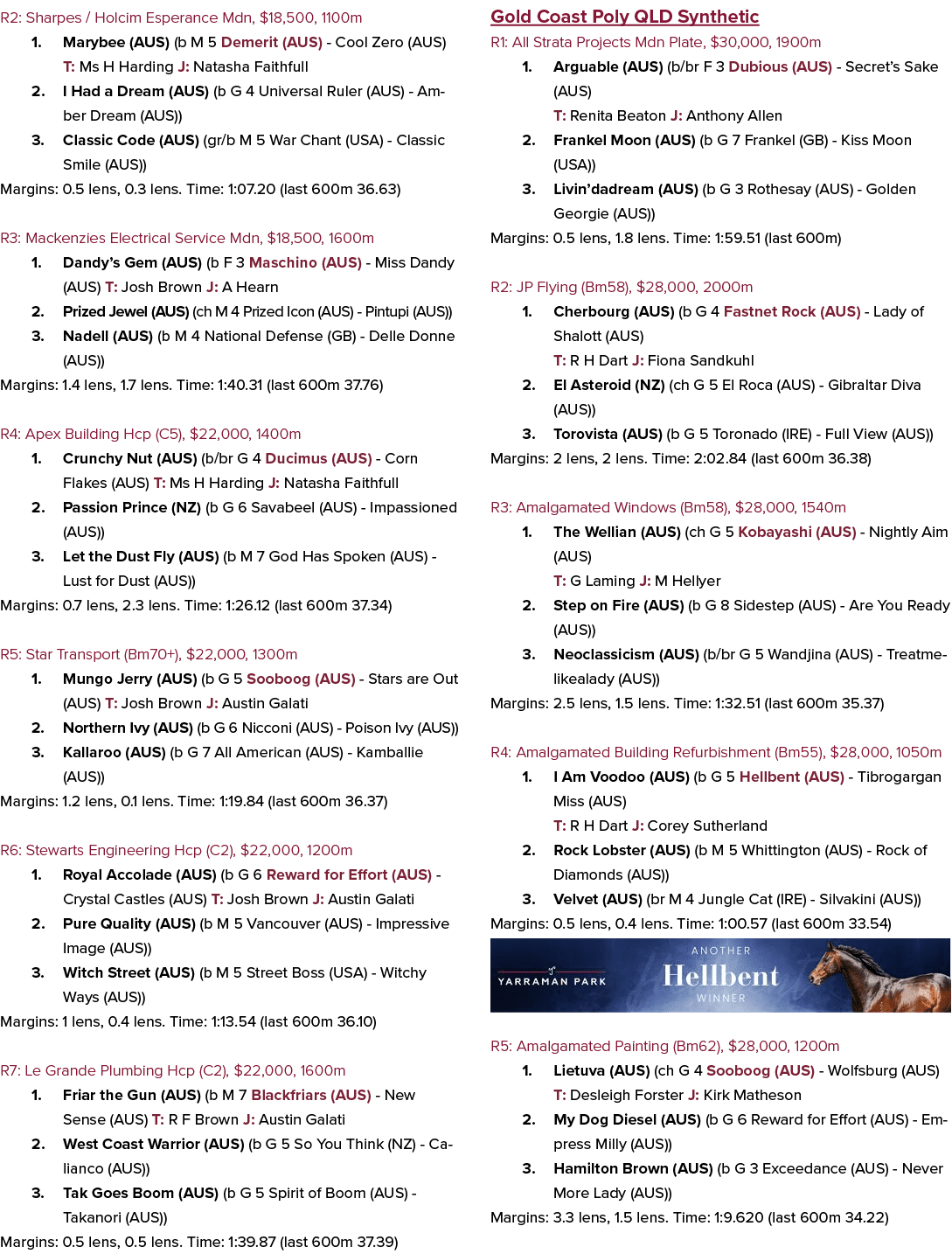 R2: Sharpes / Holcim Esperance Mdn, $18,500, 1100m

1. Marybee (AUS) (b M 5 Demerit (AUS) - Cool Zero (AUS) T: Ms H Harding J: Natasha Faithfull

2. I Had a Dream (AUS) (b G 4 Universal Ruler (AUS) - Amber Dream (AUS))

3. Classic Code (AUS) (gr/b M 5 War Chant (USA) - Classic Smile (AUS))

Margins: 0.5 lens, 0.3 lens. Time: 1:07.20 (last 600m 36.63)

R3: Mackenzies Electrical Service Mdn, $18,500, 1600m

1. Dandy's Gem (AUS) (b F 3 Maschino (AUS) - Miss Dandy (AUS) T: Josh Brown J: A Hearn

2. Prized Jewel (AUS) (ch M 4 Prized Icon (AUS) - Pintupi (AUS))

3. Nadell (AUS) (b M 4 National Defense (GB) - Delle Donne (AUS))

Margins: 1.4 lens, 1.7 lens. Time: 1:40.31 (last 600m 37.76)

R4: Apex Building Hcp (C5), $22,000, 1400m

1. Crunchy Nut (AUS) (b/br G 4 Ducimus (AUS) - Corn Flakes (AUS) T: Ms H Harding J: Natasha Faithfull

2. Passion Prince (NZ) (b G 6 Savabeel (AUS) - Impassioned (AUS))

3. Let the Dust Fly (AUS) (b M 7 God Has Spoken (AUS) - Lust for Dust (AUS))

Margins: 0.7 lens, 2.3 lens. Time: 1:26.12 (last 600m 37.34)

R5: Star Transport (Bm70+), $22,000, 1300m

1. Mungo Jerry (AUS) (b G 5 Sooboog (AUS) - Stars are Out (AUS) T: Josh Brown J: Austin Galati

2. Northern Ivy (AUS) (b G 6 Nicconi (AUS) - Poison Ivy (AUS))

3. Kallaroo (AUS) (b G 7 All American (AUS) - Kamballie (AUS))

Margins: 1.2 lens, 0.1 lens. Time: 1:19.84 (last 600m 36.37)

R6: Stewarts Engineering Hcp (C2), $22,000, 1200m

1. Royal Accolade (AUS) (b G 6 Reward for Effort (AUS) - Crystal Castles (AUS) T: Josh Brown J: Austin Galati

2. Pure Quality (AUS) (b M 5 Vancouver (AUS) - Impressive Image (AUS))

3. Witch Street (AUS) (b M 5 Street Boss (USA) - Witchy Ways (AUS))

Margins: 1 lens, 0.4 lens. Time: 1:13.54 (last 600m 36.10)

R7: Le Grande Plumbing Hcp (C2), $22,000, 1600m

1. Friar the Gun (AUS) (b M 7 Blackfriars (AUS) - New Sense (AUS) T: R F Brown J: Austin Galati

2. West Coast Warrior (AUS) (b G 5 So You Think (NZ) - Calianco (AUS))

3. Tak Goes Boom (AUS) (b G 5 Spirit of Boom (AUS) - Takanori (AUS))

Margins: 0.5 lens, 0.5 lens. Time: 1:39.87 (last 600m 37.39)

Gold Coast Poly QLD Synthetic

R1: All Strata Projects Mdn Plate, $30,000, 1900m

1. Arguable (AUS) (b/br F 3 Dubious (AUS) - Secret's Sake (AUS)
T: Renita Beaton J: Anthony Allen

2. Frankel Moon (AUS) (b G 7 Frankel (GB) - Kiss Moon (USA))

3. Livin'dadream (AUS) (b G 3 Rothesay (AUS) - Golden Georgie (AUS))

Margins: 0.5 lens, 1.8 lens. Time: 1:59.51 (last 600m)

R2: JP Flying (Bm58), $28,000, 2000m

1. Cherbourg (AUS) (b G 4 Fastnet Rock (AUS) - Lady of Shalott (AUS)
T: R H Dart J: Fiona Sandkuhl

2. El Asteroid (NZ) (ch G 5 El Roca (AUS) - Gibraltar Diva (AUS))

3. Torovista (AUS) (b G 5 Toronado (IRE) - Full View (AUS))

Margins: 2 lens, 2 lens. Time: 2:02.84 (last 600m 36.38)

R3: Amalgamated Windows (Bm58), $28,000, 1540m

1. The Wellian (AUS) (ch G 5 Kobayashi (AUS) - Nightly Aim (AUS)
T: G Laming J: M Hellyer

2. Step on Fire (AUS) (b G 8 Sidestep (AUS) - Are You Ready (AUS))

3. Neoclassicism (AUS) (b/br G 5 Wandjina (AUS) - Treatmelikealady (AUS))

Margins: 2.5 lens, 1.5 lens. Time: 1:32.51 (last 600m 35.37)

R4: Amalgamated Building Refurbishment (Bm55), $28,000, 1050m

1. I Am Voodoo (AUS) (b G 5 Hellbent (AUS) - Tibrogargan Miss (AUS)
T: R H Dart J: Corey Sutherland

2. Rock Lobster (AUS) (b M 5 Whittington (AUS) - Rock of Diamonds (AUS))

3. Velvet (AUS) (br M 4 Jungle Cat (IRE) - Silvakini (AUS))

Margins: 0.5 lens, 0.4 lens. Time: 1:00.57 (last 600m 33.54)

YARRAMAN PARK
ANOTHER
Hellbent
WINNER

R5: Amalgamated Painting (Bm62), $28,000, 1200m

1. Lietuva (AUS) (ch G 4 Sooboog (AUS) - Wolfsburg (AUS)
T: Desleigh Forster J: Kirk Matheson

2. My Dog Diesel (AUS) (b G 6 Reward for Effort (AUS) - Empress Milly (AUS))

3. Hamilton Brown (AUS) (b G 3 Exceedance (AUS) - Never More Lady (AUS))

Margins: 3.3 lens, 1.5 lens. Time: 1:9.620 (last 600m 34.22)